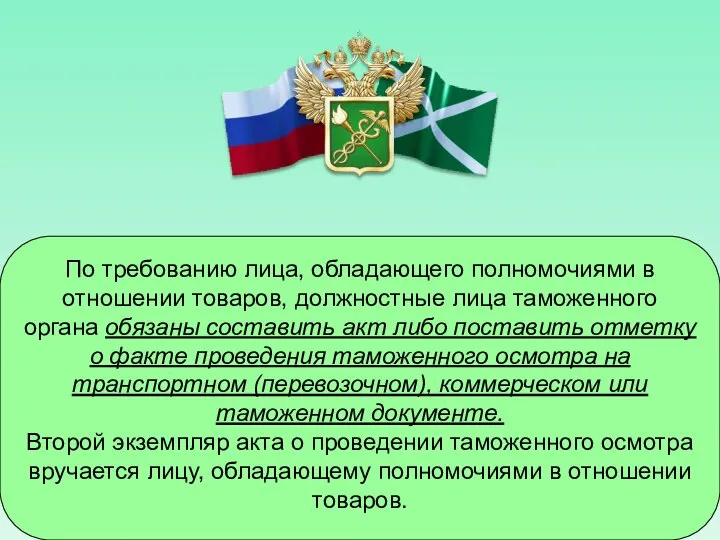 По требованию лица, обладающего полномочиями в отношении товаров, должностные лица таможенного органа обязаны составить акт либо поставить отметку о факте проведения таможенного осмотра на транспортном (перевозочном), коммерческом или таможенном документе.
Второй экземпляр акта о проведении таможенного осмотра вручается лицу, обладающему полномочиями в отношении товаров.